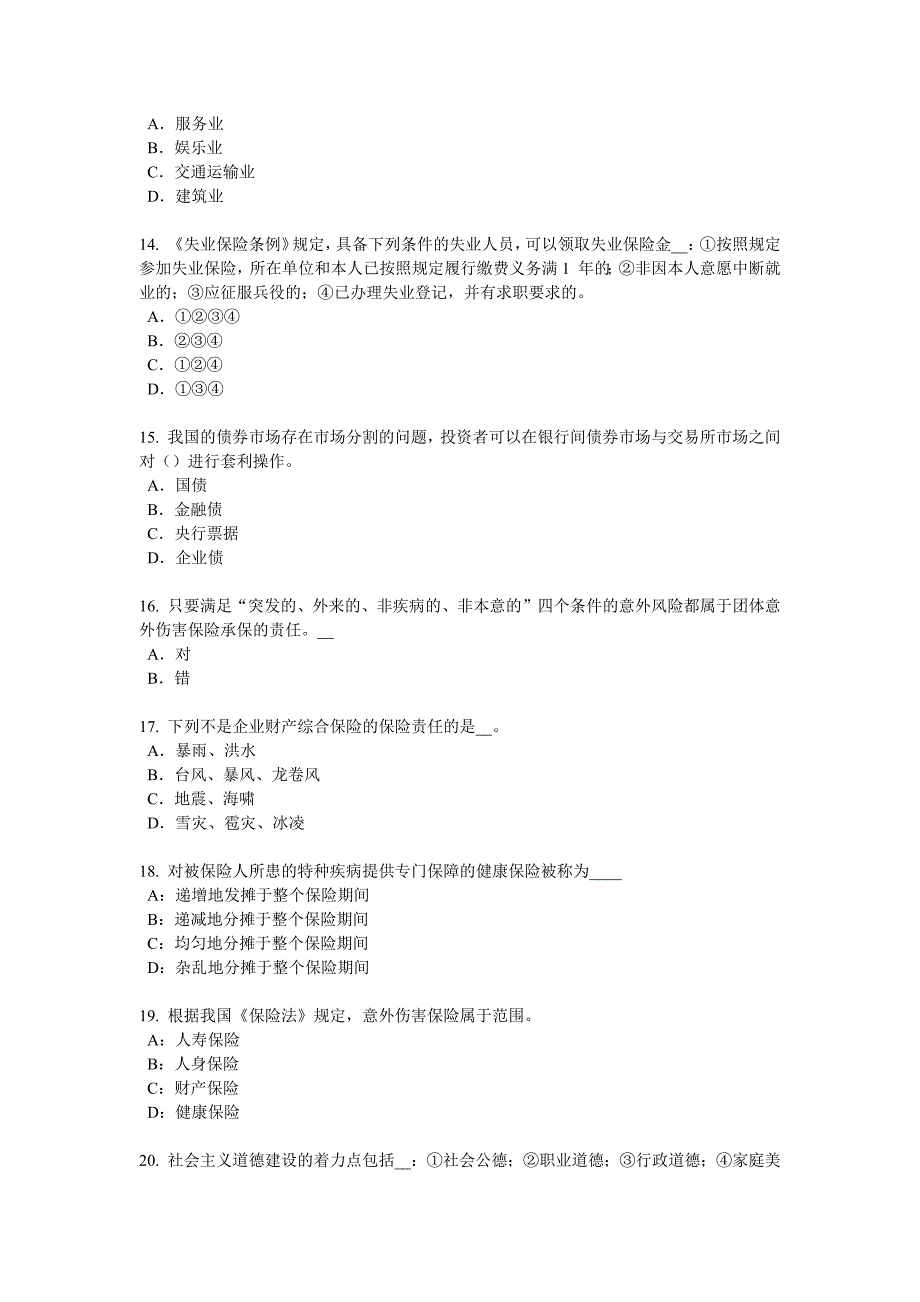 A．服务业
B．娱乐业
C．交通运输业
D．建筑业

14. 《失业保险条例》规定，具备下列条件的失业人员，可以领取失业保险金__：①按照规定参加失业保险，所在单位和本人已按照规定履行缴费义务满 1 年的；②非因本人意愿中断就业的；③应征服兵役的；④已办理失业登记，并有求职要求的。
A．①②③④
B．②③④
C．①②④
D．①③④

15. 我国的债券市场存在市场分割的问题，投资者可以在银行间债券市场与交易所市场之间对（）进行套利操作。
A．国债
B．金融债
C．央行票据
D．企业债

16. 只要满足“突发的、外来的、非疾病的、非本意的”四个条件的意外风险都属于团体意外伤害保险承保的责任。__
A．对
B．错

17. 下列不是企业财产综合保险的保险责任的是__。
A．暴雨、洪水
B．台风、暴风、龙卷风
C．地震、海啸
D．雪灾、雹灾、冰凌

18. 对被保险人所患的特种疾病提供专门保障的健康保险被称为____
A：递增地发摊于整个保险期间
B：递减地分摊于整个保险期间
C：均匀地分摊于整个保险期间
D：杂乱地分摊于整个保险期间

19. 根据我国《保险法》规定，意外伤害保险属于范围。
A：人寿保险
B：人身保险
C：财产保险
D：健康保险

20. 社会主义道德建设的着力点包括__：①社会公德；②职业道德；③行政道德；④家庭美